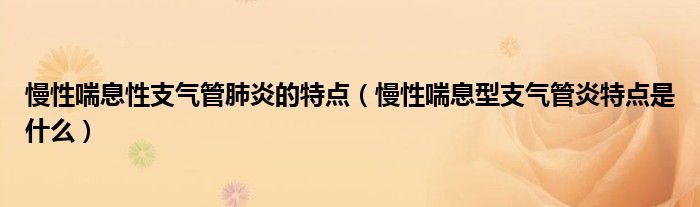 慢性喘息性支气管肺炎的特点（慢性喘息型支气管炎特点是什么）